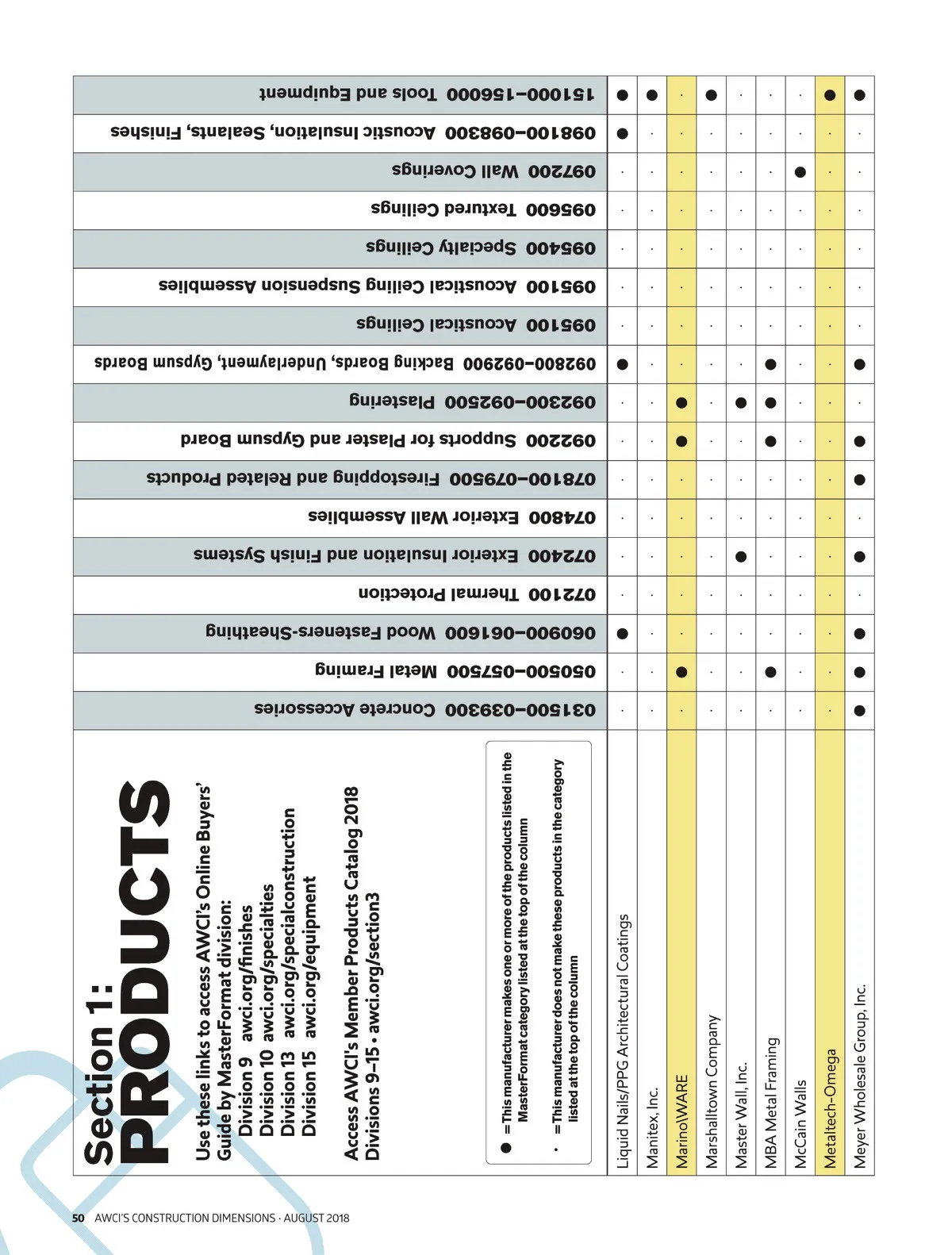 Section 1:
PRODUCTS

Use these links to access AWCI's Online Buyers' Guide by MasterFormat division:
Division 9 awci.org/finishes
Division 10 awci.org/specialties
Division 13 awci.org/specialconstruction
Division 15 awci.org/equipment

Access AWCI's Member Products Catalog 2018 Divisions 9–15 • awci.org/section3

● = This manufacturer makes one or more of the products listed in the MasterFormat category listed at the top of the column

· = This manufacturer does not make these products in the category listed at the top of the column

| | 031500–039300 Concrete Accessories | 050500–057500 Metal Framing | 060900–061600 Wood Fasteners-Sheathing | 072100 Thermal Protection | 072400 Exterior Insulation and Finish Systems | 074800 Exterior Wall Assemblies | 078100–079500 Firestopping and Related Products | 092200 Supports for Plaster and Gypsum Board | 092300–092500 Plastering | 092800–092900 Backing Boards, Underlayment, Gypsum Boards | 095100 Acoustical Ceilings | 095100 Acoustical Ceiling Suspension Assemblies | 095400 Specialty Ceilings | 095600 Textured Ceilings | 097200 Wall Coverings | 098100–098300 Acoustic Insulation, Sealants, Finishes | 151000–156000 Tools and Equipment |
|---|---|---|---|---|---|---|---|---|---|---|---|---|---|---|---|---|---|
| Liquid Nails/PPG Architectural Coatings | · | · | ● | · | · | · | · | · | · | ● | · | · | · | · | · | ● | ● |
| Manitex, Inc. | · | · | · | · | · | · | · | · | · | · | · | · | · | · | · | · | ● |
| MarinoWARE | · | ● | · | · | · | · | · | ● | ● | · | · | · | · | · | · | · | · |
| Marshalltown Company | · | · | · | · | · | · | · | · | · | · | · | · | · | · | · | · | ● |
| Master Wall, Inc. | · | · | · | · | ● | · | · | · | ● | · | · | · | · | · | · | · | · |
| MBA Metal Framing | · | ● | · | · | · | · | · | ● | ● | ● | · | · | · | · | · | · | · |
| McCain Walls | · | · | · | · | · | · | · | · | · | · | · | · | · | · | ● | · | · |
| Metaltech-Omega | · | · | · | · | · | · | · | · | · | · | · | · | · | · | · | · | ● |
| Meyer Wholesale Group, Inc. | ● | ● | ● | · | ● | · | ● | ● | · | ● | · | · | · | · | · | · | ● |

50 AWCI'S CONSTRUCTION DIMENSIONS · AUGUST 2018